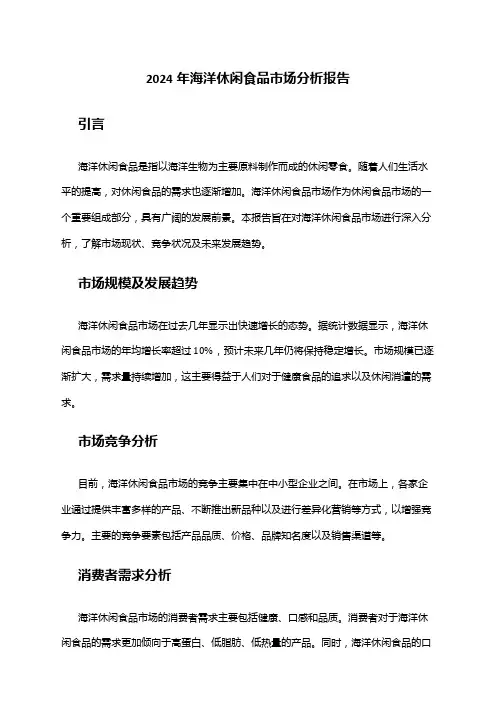 2024 年海洋休闲食品市场分析报告

引言

海洋休闲食品是指以海洋生物为主要原料制作而成的休闲零食。随着人们生活水平的提高，对休闲食品的需求也逐渐增加。海洋休闲食品市场作为休闲食品市场的一个重要组成部分，具有广阔的发展前景。本报告旨在对海洋休闲食品市场进行深入分析，了解市场现状、竞争状况及未来发展趋势。

市场规模及发展趋势

海洋休闲食品市场在过去几年显示出快速增长的态势。据统计数据显示，海洋休闲食品市场的年均增长率超过 10%，预计未来几年仍将保持稳定增长。市场规模已逐渐扩大，需求量持续增加，这主要得益于人们对于健康食品的追求以及休闲消遣的需求。

市场竞争分析

目前，海洋休闲食品市场的竞争主要集中在中小型企业之间。在市场上，各家企业通过提供丰富多样的产品、不断推出新品种以及进行差异化营销等方式，以增强竞争力。主要的竞争要素包括产品品质、价格、品牌知名度以及销售渠道等。

消费者需求分析

海洋休闲食品市场的消费者需求主要包括健康、口感和品质。消费者对于海洋休闲食品的需求更加倾向于高蛋白、低脂肪、低热量的产品。同时，海洋休闲食品的口